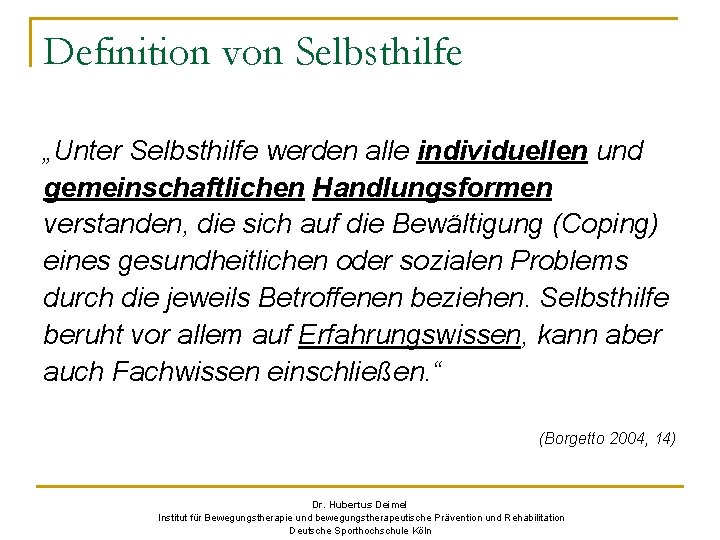 Definition von Selbsthilfe

„Unter Selbsthilfe werden alle individuellen und gemeinschaftlichen Handlungsformen verstanden, die sich auf die Bewältigung (Coping) eines gesundheitlichen oder sozialen Problems durch die jeweils Betroffenen beziehen. Selbsthilfe beruht vor allem auf Erfahrungswissen, kann aber auch Fachwissen einschließen.“

(Borgetto 2004, 14)

Dr. Hubertus Deimel
Institut für Bewegungstherapie und bewegungstherapeutische Prävention und Rehabilitation
Deutsche Sporthochschule Köln